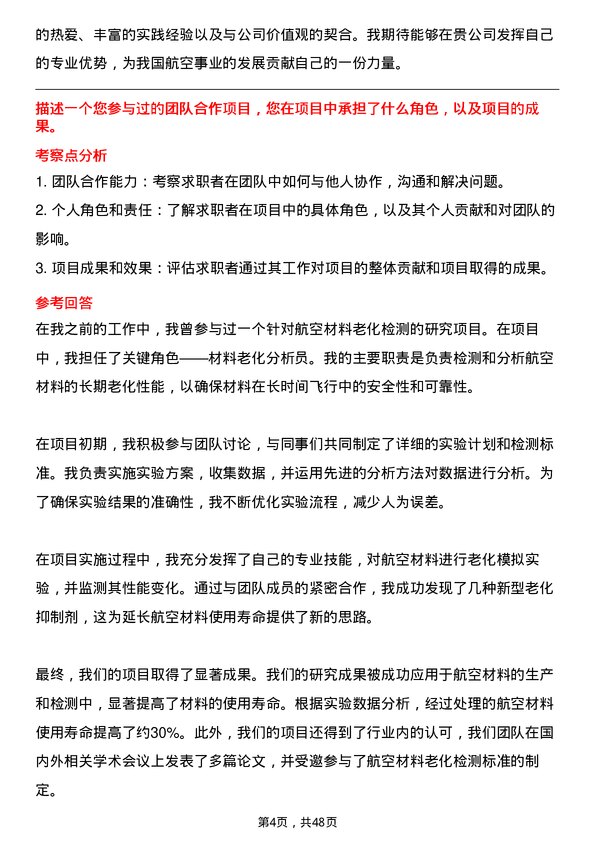 的热爱、丰富的实践经验以及与公司价值观的契合。我期待能够在贵公司发挥自己的专业优势，为我国航空事业的发展贡献自己的一份力量。

描述一个您参与过的团队合作项目，您在项目中承担了什么角色，以及项目的成果。

考察点分析

1. 团队合作能力：考察求职者在团队中如何与他人协作，沟通和解决问题。

2. 个人角色和责任：了解求职者在项目中的具体角色，以及其个人贡献和对团队的影响。

3. 项目成果和效果：评估求职者通过其工作对项目的整体贡献和项目取得的成果。

参考回答

在我之前的工作中，我曾参与过一个针对航空材料老化检测的研究项目。在项目中，我担任了关键角色——材料老化分析员。我的主要职责是负责检测和分析航空材料的长期老化性能，以确保材料在长时间飞行中的安全性和可靠性。

在项目初期，我积极参与团队讨论，与同事们共同制定了详细的实验计划和检测标准。我负责实施实验方案，收集数据，并运用先进的分析方法对数据进行分析。为了确保实验结果的准确性，我不断优化实验流程，减少人为误差。

在项目实施过程中，我充分发挥了自己的专业技能，对航空材料进行老化模拟实验，并监测其性能变化。通过与团队成员的紧密合作，我成功发现了几种新型老化抑制剂，这为延长航空材料使用寿命提供了新的思路。

最终，我们的项目取得了显著成果。我们的研究成果被成功应用于航空材料的生产和检测中，显著提高了材料的使用寿命。根据实验数据分析，经过处理的航空材料使用寿命提高了约30%。此外，我们的项目还得到了行业内的认可，我们团队在国内外相关学术会议上发表了多篇论文，并受邀参与了航空材料老化检测标准的制定。

第4页，共48页